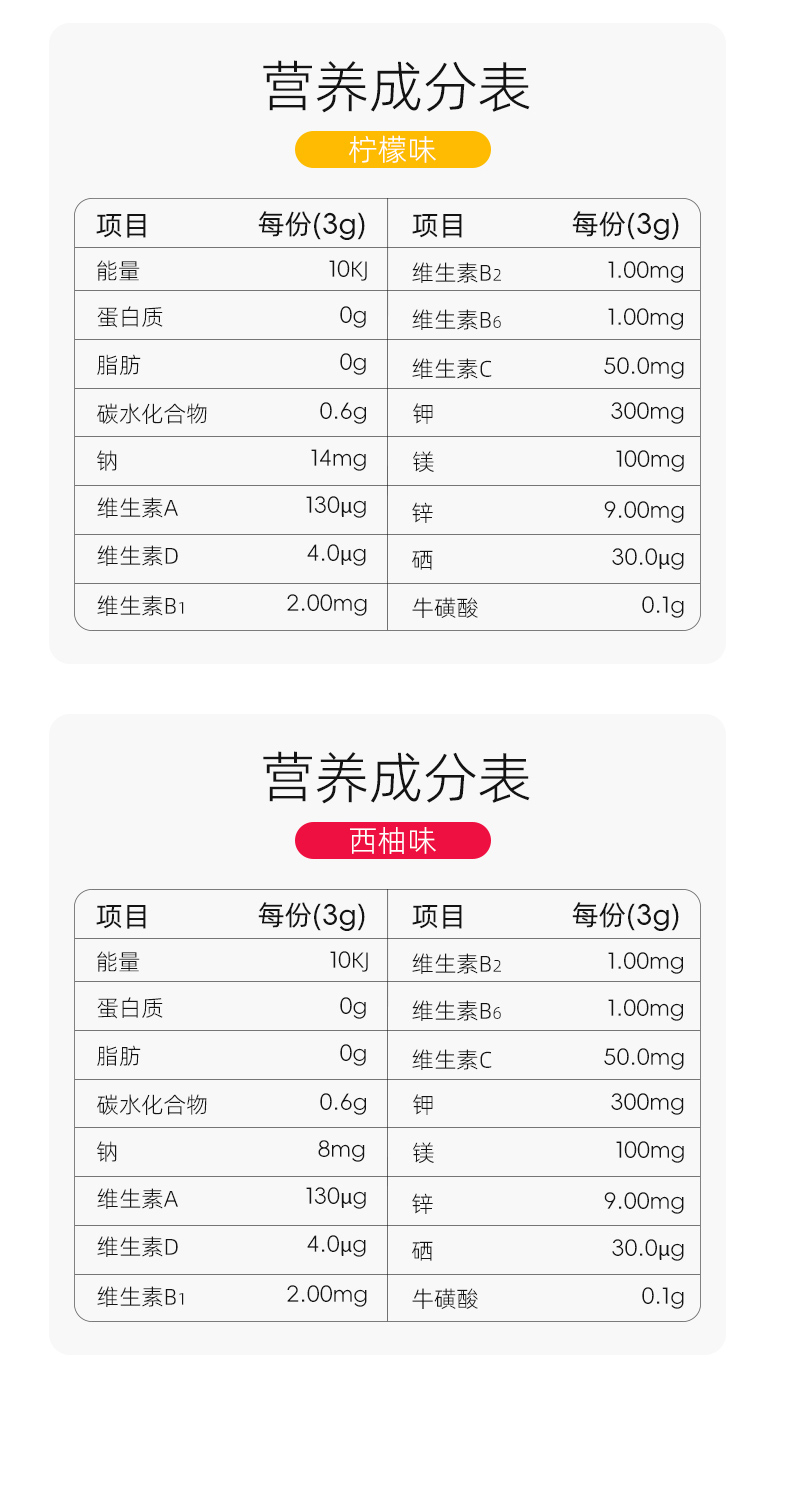 营养成分表

柠檬味

| 项目 | 每份(3g) | 项目 | 每份(3g) |
|---|---|---|---|
| 能量 | 10KJ | 维生素B2 | 1.00mg |
| 蛋白质 | 0g | 维生素B6 | 1.00mg |
| 脂肪 | 0g | 维生素C | 50.0mg |
| 碳水化合物 | 0.6g | 钾 | 300mg |
| 钠 | 14mg | 镁 | 100mg |
| 维生素A | 130μg | 锌 | 9.00mg |
| 维生素D | 4.0μg | 硒 | 30.0μg |
| 维生素B1 | 2.00mg | 牛磺酸 | 0.1g |

营养成分表

西柚味

| 项目 | 每份(3g) | 项目 | 每份(3g) |
|---|---|---|---|
| 能量 | 10KJ | 维生素B2 | 1.00mg |
| 蛋白质 | 0g | 维生素B6 | 1.00mg |
| 脂肪 | 0g | 维生素C | 50.0mg |
| 碳水化合物 | 0.6g | 钾 | 300mg |
| 钠 | 8mg | 镁 | 100mg |
| 维生素A | 130μg | 锌 | 9.00mg |
| 维生素D | 4.0μg | 硒 | 30.0μg |
| 维生素B1 | 2.00mg | 牛磺酸 | 0.1g |